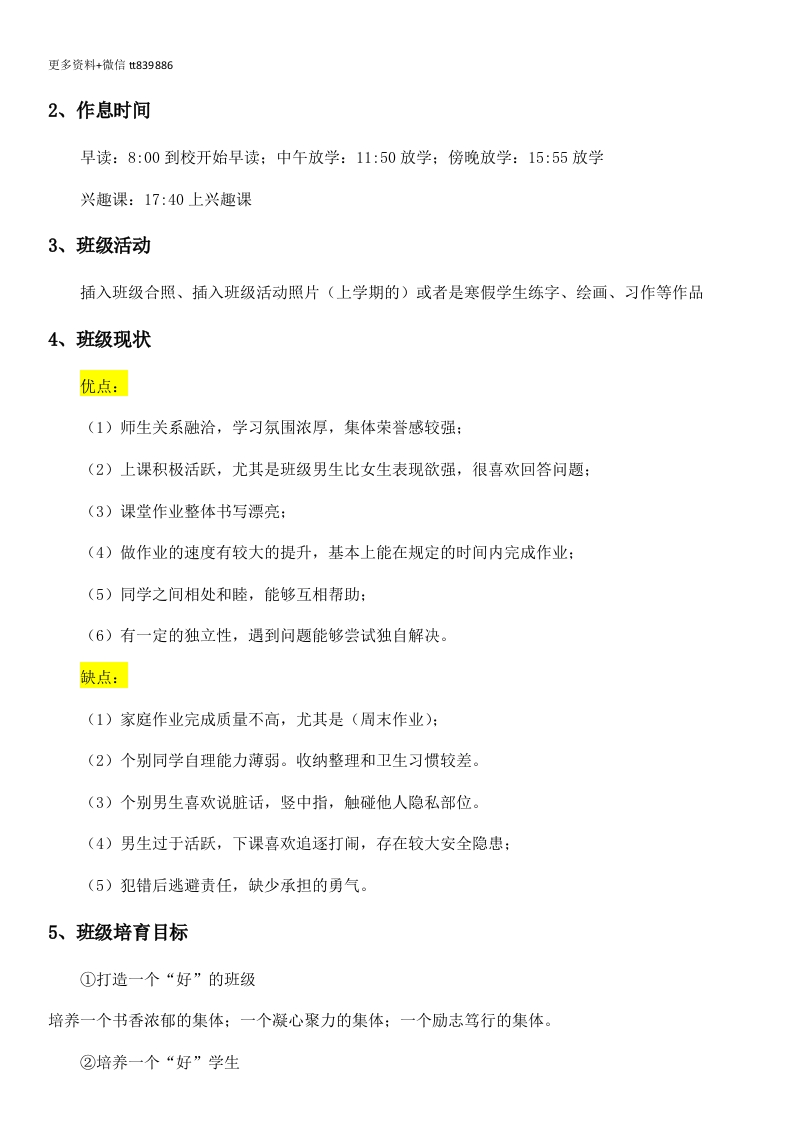 更多资料+微信 tt839886

2、作息时间

早读：8:00 到校开始早读；中午放学：11:50 放学；傍晚放学：15:55 放学

兴趣课：17:40 上兴趣课

3、班级活动

插入班级合照、插入班级活动照片（上学期的）或者是寒假学生练字、绘画、习作等作品

4、班级现状

优点：

（1）师生关系融洽，学习氛围浓厚，集体荣誉感较强；

（2）上课积极活跃，尤其是班级男生比女生表现欲强，很喜欢回答问题；

（3）课堂作业整体书写漂亮；

（4）做作业的速度有较大的提升，基本上能在规定的时间内完成作业；

（5）同学之间相处和睦，能够互相帮助；

（6）有一定的独立性，遇到问题能够尝试独自解决。

缺点：

（1）家庭作业完成质量不高，尤其是（周末作业）；

（2）个别同学自理能力薄弱。收纳整理和卫生习惯较差。

（3）个别男生喜欢说脏话，竖中指，触碰他人隐私部位。

（4）男生过于活跃，下课喜欢追逐打闹，存在较大安全隐患；

（5）犯错后逃避责任，缺少承担的勇气。

5、班级培育目标

①打造一个“好”的班级

培养一个书香浓郁的集体；一个凝心聚力的集体；一个励志笃行的集体。

②培养一个“好”学生